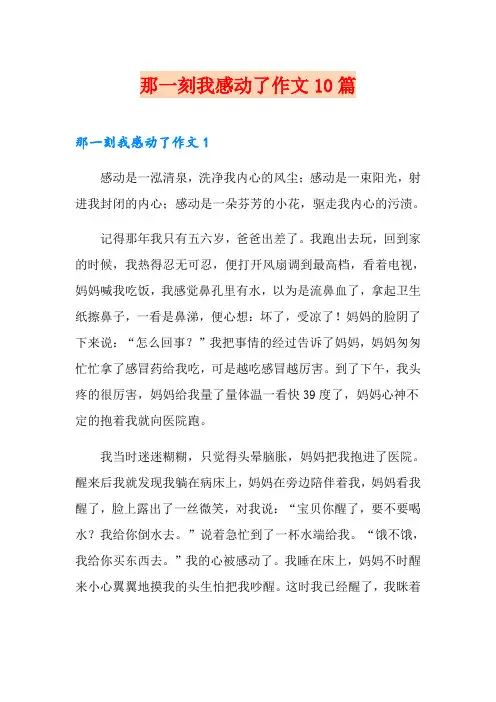 那一刻我感动了作文10篇

那一刻我感动了作文1

感动是一泓清泉，洗净我内心的风尘；感动是一束阳光，射进我封闭的内心；感动是一朵芬芳的小花，驱走我内心的污渍。

记得那年我只有五六岁，爸爸出差了。我跑出去玩，回到家的时候，我热得忍无可忍，便打开风扇调到最高档，看着电视，妈妈喊我吃饭，我感觉鼻孔里有水，以为是流鼻血了，拿起卫生纸擦鼻子，一看是鼻涕，便心想：坏了，受凉了！妈妈的脸阴了下来说：“怎么回事？”我把事情的经过告诉了妈妈，妈妈匆匆忙忙拿了感冒药给我吃，可是越吃感冒越厉害。到了下午，我头疼的很厉害，妈妈给我量了量体温一看快39度了，妈妈心神不定的抱着我就向医院跑。

我当时迷迷糊糊，只觉得头晕脑胀，妈妈把我抱进了医院。醒来后我就发现我躺在病床上，妈妈在旁边陪伴着我，妈妈看我醒了，脸上露出了一丝微笑，对我说：“宝贝你醒了，要不要喝水？我给你倒水去。”说着急忙到了一杯水端给我。“饿不饿，我给你买东西去。”我的心被感动了。我睡在床上，妈妈不时醒来小心翼翼地摸我的头生怕把我吵醒。这时我已经醒了，我眯着